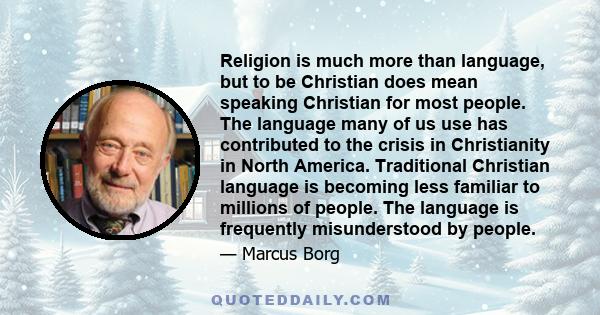 Religion is much more than language, but to be Christian does mean speaking Christian for most people. The language many of us use has contributed to the crisis in Christianity in North America. Traditional Christian language is becoming less familiar to millions of people. The language is frequently misunderstood by people.

— Marcus Borg

QUOTEDDAILY.COM